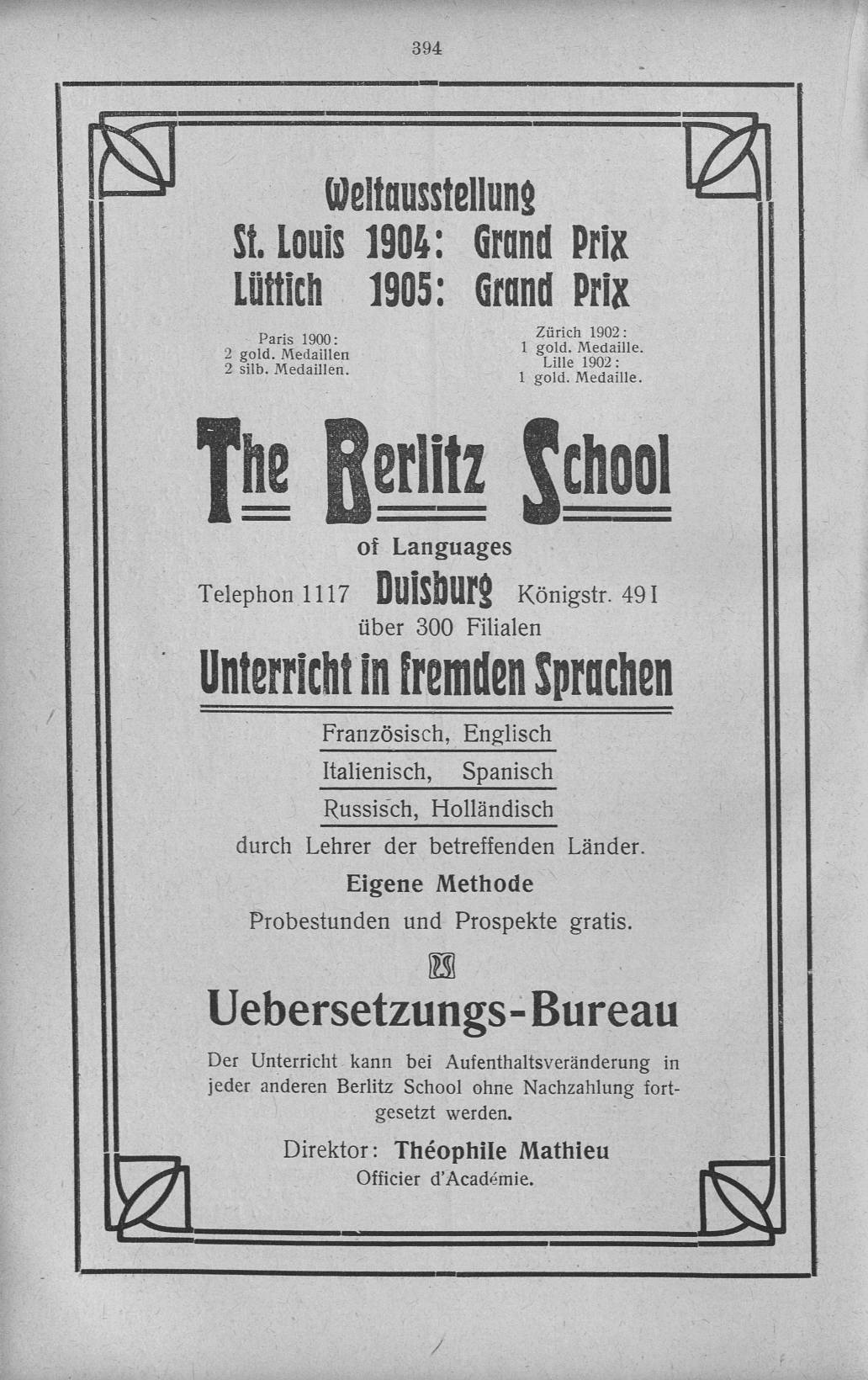 394

Weltausstellung
St. Louis 1904: Grand Prix
Lüttich 1905: Grand Prix

Paris 1900:
2 gold. Medaillen
2 silb. Medaillen.

Zürich 1902:
1 gold. Medaille.
Lille 1902:
1 gold. Medaille.

The Berlitz School
of Languages
Telephon 1117 Duisburg Königstr. 49 I
über 300 Filialen
Unterricht in fremden Sprachen

Französisch, Englisch
Italienisch, Spanisch
Russisch, Holländisch
durch Lehrer der betreffenden Länder.
Eigene Methode
Probestunden und Prospekte gratis.

Uebersetzungs-Bureau
Der Unterricht kann bei Aufenthaltsveränderung in jeder anderen Berlitz School ohne Nachzahlung fortgesetzt werden.

Direktor: Théophile Mathieu
Officier d'Académie.